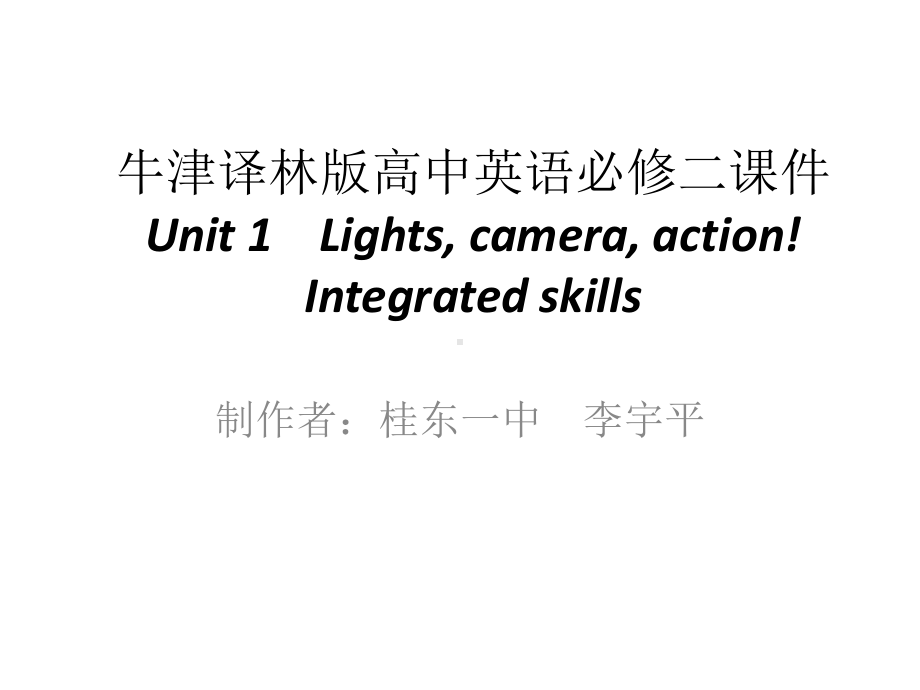 牛津译林版高中英语必修二课件
Unit 1 Lights, camera, action!
Integrated skills

制作者：桂东一中 李宇平